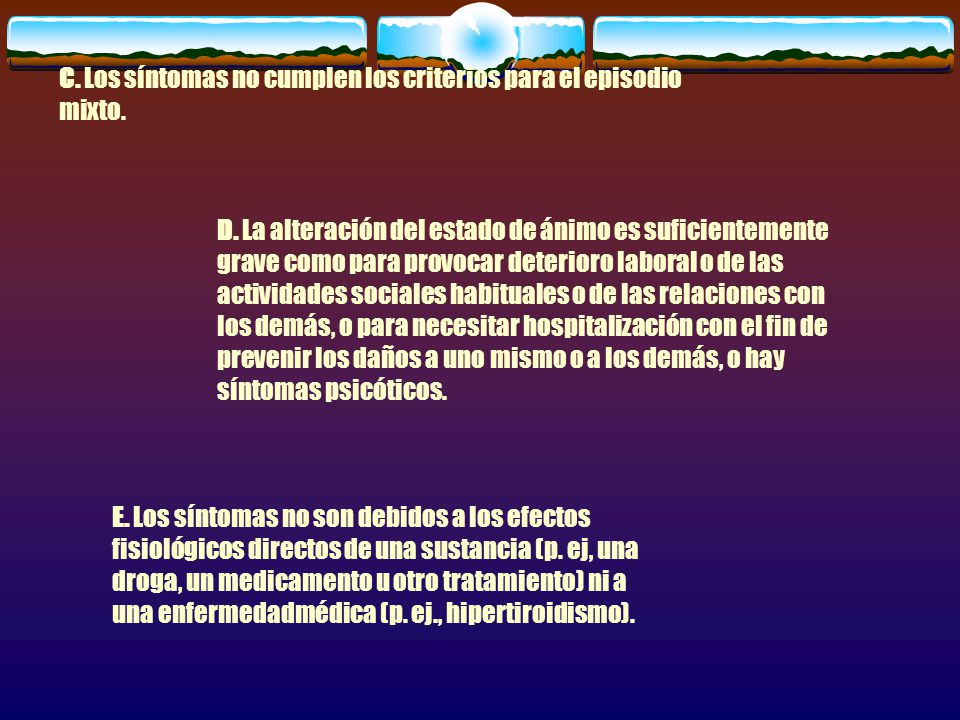 C. Los síntomas no cumplen los criterios para el episodio mixto.

D. La alteración del estado de ánimo es suficientemente grave como para provocar deterioro laboral o de las actividades sociales habituales o de las relaciones con los demás, o para necesitar hospitalización con el fin de prevenir los daños a uno mismo o a los demás, o hay síntomas psicóticos.

E. Los síntomas no son debidos a los efectos fisiológicos directos de una sustancia (p. ej, una droga, un medicamento u otro tratamiento) ni a una enfermedadmédica (p. ej., hipertiroidismo).